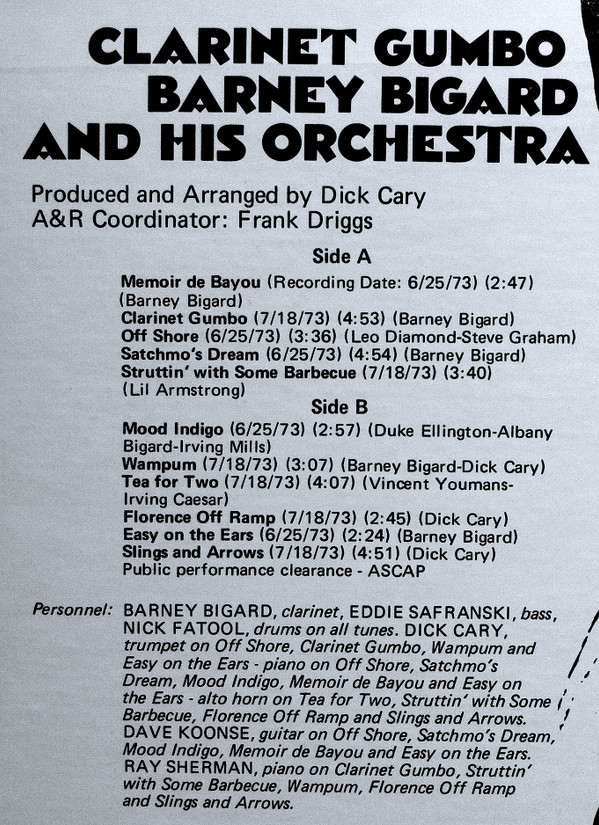 CLARINET GUMBO
BARNEY BIGARD
AND HIS ORCHESTRA

Produced and Arranged by Dick Cary
A&R Coordinator: Frank Driggs

Side A

Memoir de Bayou (Recording Date: 6/25/73) (2:47) (Barney Bigard)
Clarinet Gumbo (7/18/73) (4:53) (Barney Bigard)
Off Shore (6/25/73) (3:36) (Leo Diamond-Steve Graham)
Satchmo's Dream (6/25/73) (4:54) (Barney Bigard)
Struttin' with Some Barbecue (7/18/73) (3:40) (Lil Armstrong)

Side B

Mood Indigo (6/25/73) (2:57) (Duke Ellington-Albany Bigard-Irving Mills)
Wampum (7/18/73) (3:07) (Barney Bigard-Dick Cary)
Tea for Two (7/18/73) (4:07) (Vincent Youmans-Irving Caesar)
Florence Off Ramp (7/18/73) (2:45) (Dick Cary)
Easy on the Ears (6/25/73) (2:24) (Barney Bigard)
Slings and Arrows (7/18/73) (4:51) (Dick Cary)
Public performance clearance - ASCAP

Personnel: BARNEY BIGARD, clarinet, EDDIE SAFRANSKI, bass, NICK FATOOL, drums on all tunes. DICK CARY, trumpet on Off Shore, Clarinet Gumbo, Wampum and Easy on the Ears - piano on Off Shore, Satchmo's Dream, Mood Indigo, Memoir de Bayou and Easy on the Ears - alto horn on Tea for Two, Struttin' with Some Barbecue, Florence Off Ramp and Slings and Arrows. DAVE KOONSE, guitar on Off Shore, Satchmo's Dream, Mood Indigo, Memoir de Bayou and Easy on the Ears. RAY SHERMAN, piano on Clarinet Gumbo, Struttin' with Some Barbecue, Wampum, Florence Off Ramp and Slings and Arrows.